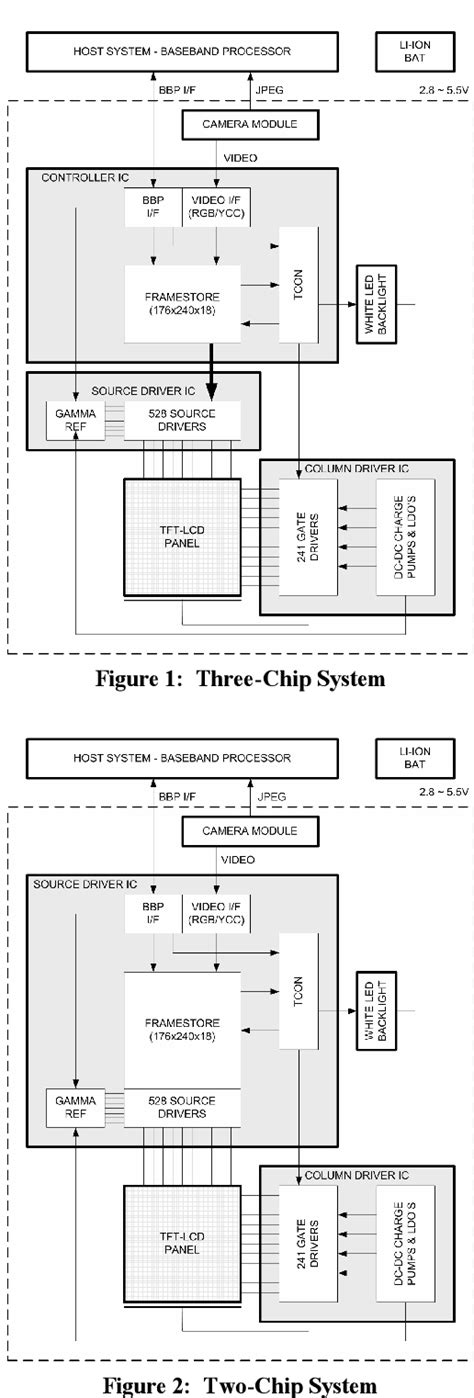 HOST SYSTEM - BASEBAND PROCESSOR

LI-ION BAT

BBP I/F

JPEG

2.8 ~ 5.5V

CAMERA MODULE

VIDEO

CONTROLLER IC

BBP I/F

VIDEO I/F (RGB/YCC)

FRAMESTORE (176x240x18)

TCON

WHITE LED BACKLIGHT

SOURCE DRIVER IC

GAMMA REF

528 SOURCE DRIVERS

COLUMN DRIVER IC

TFT-LCD PANEL

241 GATE DRIVERS

DC-DC CHARGE PUMPS & LDO'S

Figure 1: Three-Chip System

HOST SYSTEM - BASEBAND PROCESSOR

LI-ION BAT

BBP I/F

JPEG

2.8 ~ 5.5V

CAMERA MODULE

VIDEO

SOURCE DRIVER IC

BBP I/F

VIDEO I/F (RGB/YCC)

FRAMESTORE (176x240x18)

TCON

WHITE LED BACKLIGHT

GAMMA REF

528 SOURCE DRIVERS

COLUMN DRIVER IC

TFT-LCD PANEL

241 GATE DRIVERS

DC-DC CHARGE PUMPS & LDO'S

Figure 2: Two-Chip System